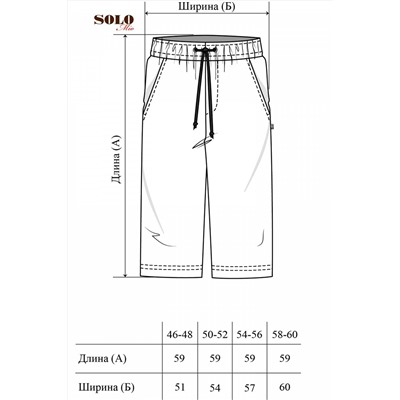 Ширина (Б)

SOLO Mio

Длина (А)

| | 46-48 | 50-52 | 54-56 | 58-60 |
|---|---|---|---|---|
| Длина (А) | 59 | 59 | 59 | 59 |
| Ширина (Б) | 51 | 54 | 57 | 60 |